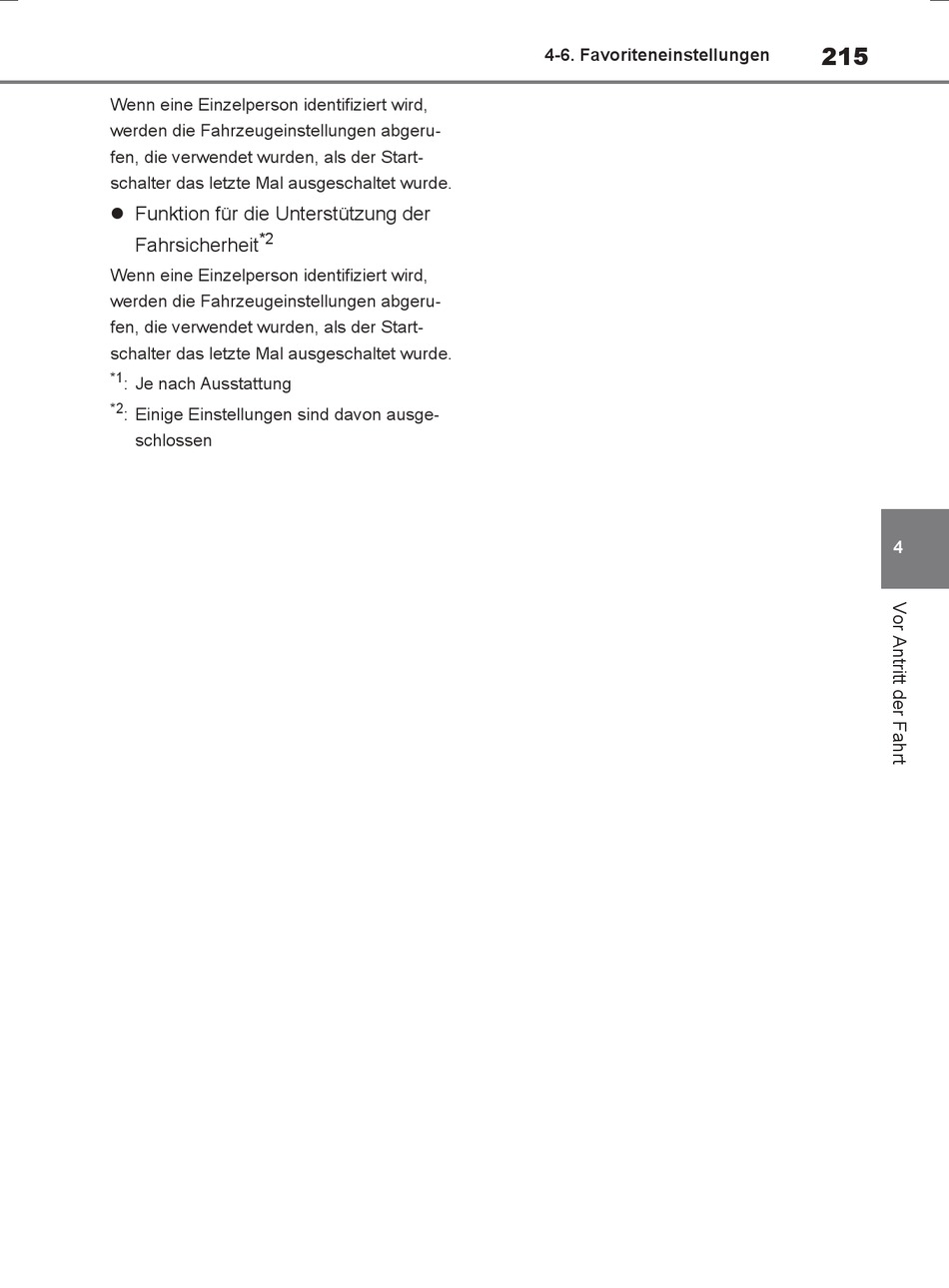 4-6. Favoriteneinstellungen 215

Wenn eine Einzelperson identifiziert wird, werden die Fahrzeugeinstellungen abgerufen, die verwendet wurden, als der Startschalter das letzte Mal ausgeschaltet wurde.

● Funktion für die Unterstützung der Fahrsicherheit$^{*2}$

Wenn eine Einzelperson identifiziert wird, werden die Fahrzeugeinstellungen abgerufen, die verwendet wurden, als der Startschalter das letzte Mal ausgeschaltet wurde.

$^{*1}$: Je nach Ausstattung

$^{*2}$: Einige Einstellungen sind davon ausgeschlossen

4

Vor Antritt der Fahrt